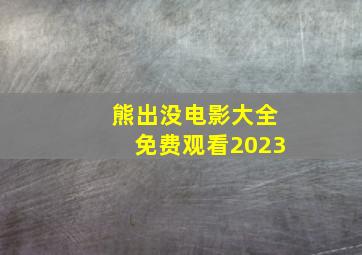 熊出没电影大全
免费观看2023